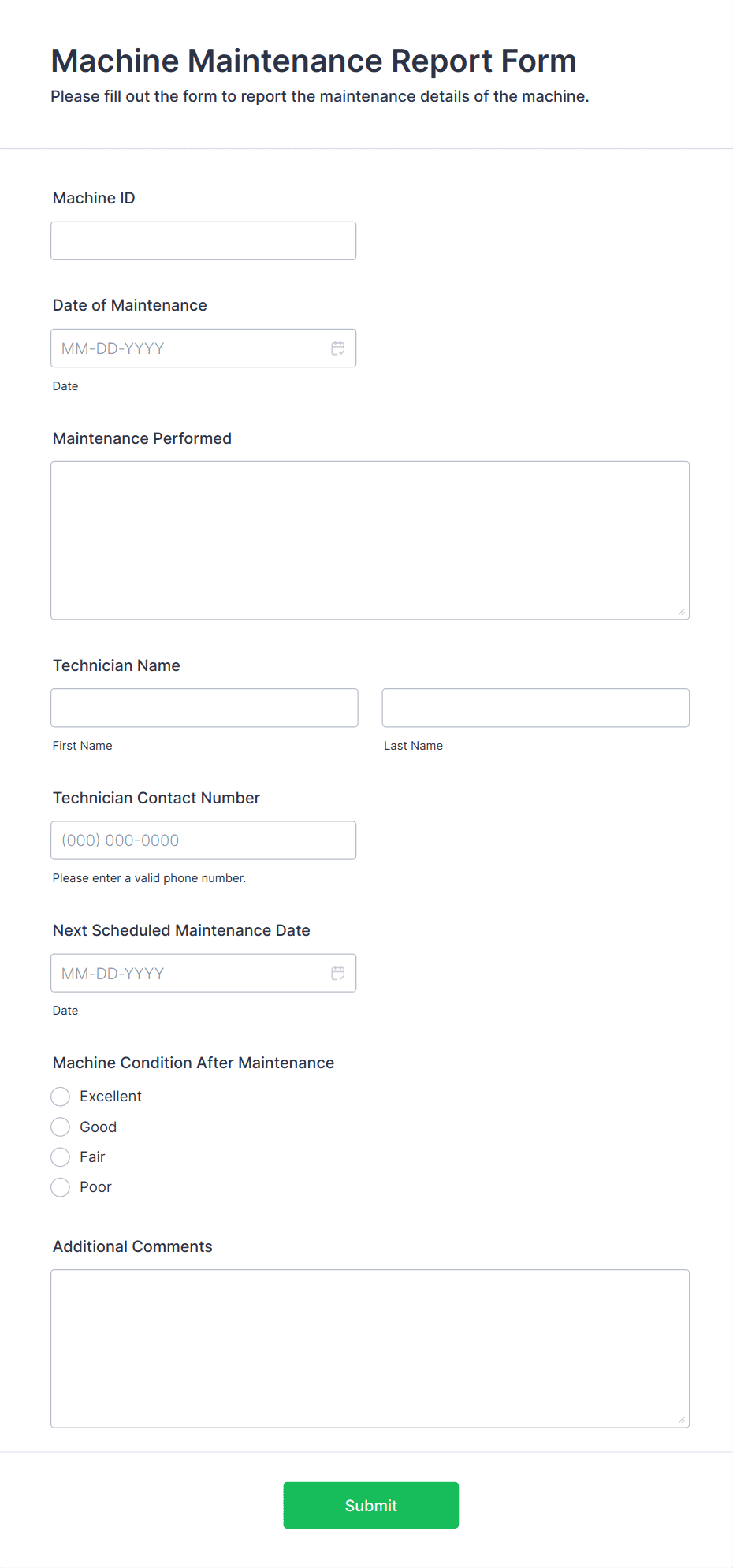 Machine Maintenance Report Form

Please fill out the form to report the maintenance details of the machine.

Machine ID

Date of Maintenance

MM-DD-YYYY

Date

Maintenance Performed

Technician Name

First Name

Last Name

Technician Contact Number

(000) 000-0000

Please enter a valid phone number.

Next Scheduled Maintenance Date

MM-DD-YYYY

Date

Machine Condition After Maintenance

Excellent

Good

Fair

Poor

Additional Comments

Submit